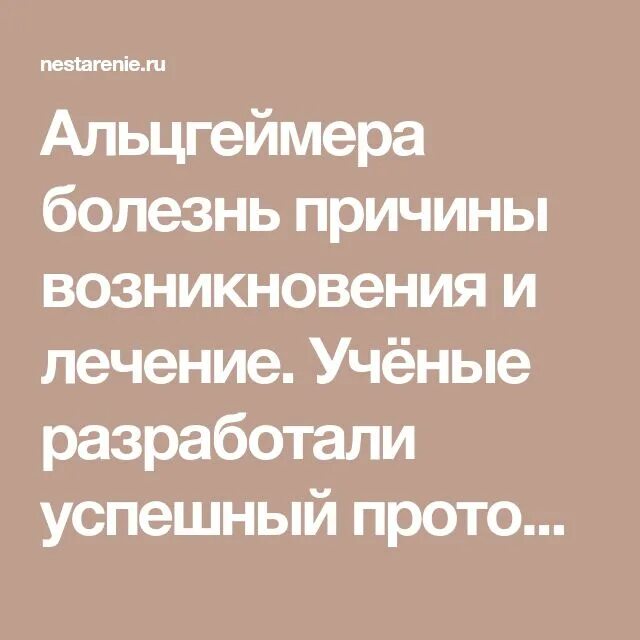 nestarenie.ru

Альцгеймера болезнь причины возникновения и лечение. Учёные разработали успешный прото...